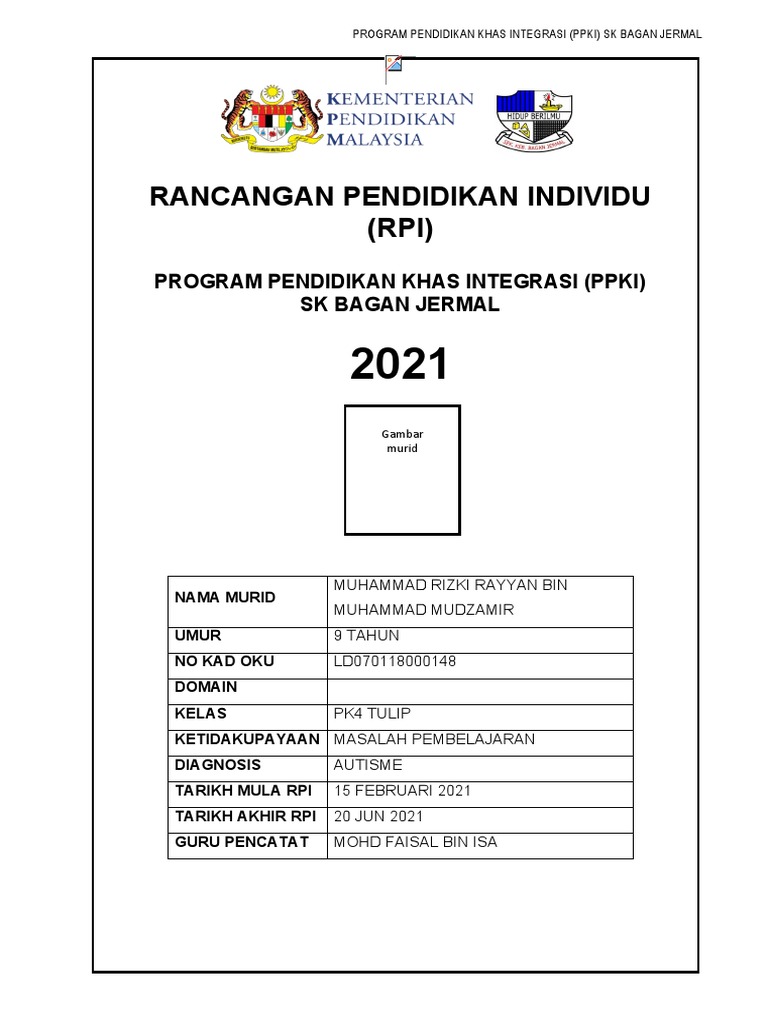 PROGRAM PENDIDIKAN KHAS INTEGRASI (PPKI) SK BAGAN JERMAL

KEMENTERIAN PENDIDIKAN MALAYSIA

HIDUP BERILMU

SEK. KEB. BAGAN JERMAL

RANCANGAN PENDIDIKAN INDIVIDU (RPI)

PROGRAM PENDIDIKAN KHAS INTEGRASI (PPKI) SK BAGAN JERMAL

2021

Gambar murid

| NAMA MURID | MUHAMMAD RIZKI RAYYAN BIN MUHAMMAD MUDZAMIR |
|---|---|
| UMUR | 9 TAHUN |
| NO KAD OKU | LD070118000148 |
| DOMAIN | |
| KELAS | PK4 TULIP |
| KETIDAKUPAYAAN | MASALAH PEMBELAJARAN |
| DIAGNOSIS | AUTISME |
| TARIKH MULA RPI | 15 FEBRUARI 2021 |
| TARIKH AKHIR RPI | 20 JUN 2021 |
| GURU PENCATAT | MOHD FAISAL BIN ISA |